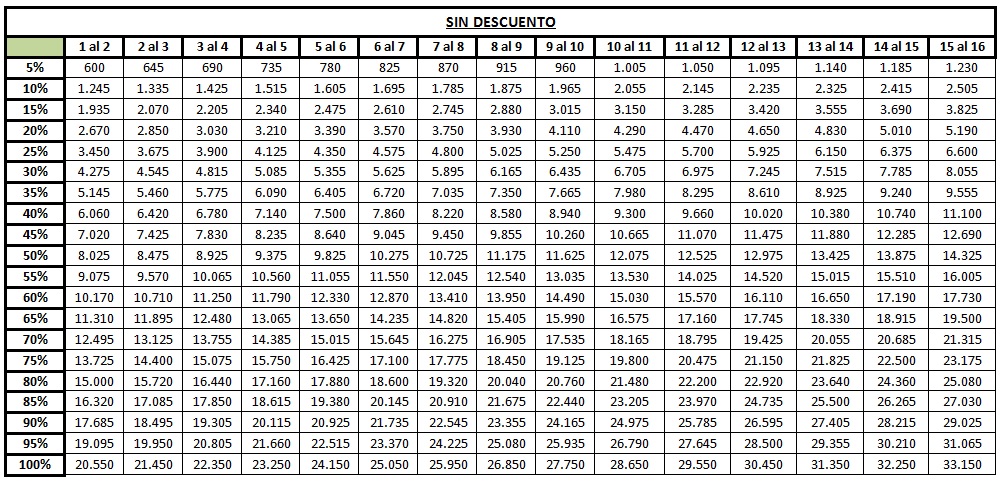 SIN DESCUENTO

| | 1 al 2 | 2 al 3 | 3 al 4 | 4 al 5 | 5 al 6 | 6 al 7 | 7 al 8 | 8 al 9 | 9 al 10 | 10 al 11 | 11 al 12 | 12 al 13 | 13 al 14 | 14 al 15 | 15 al 16 |
|---|---|---|---|---|---|---|---|---|---|---|---|---|---|---|---|
| 5% | 600 | 645 | 690 | 735 | 780 | 825 | 870 | 915 | 960 | 1.005 | 1.050 | 1.095 | 1.140 | 1.185 | 1.230 |
| 10% | 1.245 | 1.335 | 1.425 | 1.515 | 1.605 | 1.695 | 1.785 | 1.875 | 1.965 | 2.055 | 2.145 | 2.235 | 2.325 | 2.415 | 2.505 |
| 15% | 1.935 | 2.070 | 2.205 | 2.340 | 2.475 | 2.610 | 2.745 | 2.880 | 3.015 | 3.150 | 3.285 | 3.420 | 3.555 | 3.690 | 3.825 |
| 20% | 2.670 | 2.850 | 3.030 | 3.210 | 3.390 | 3.570 | 3.750 | 3.930 | 4.110 | 4.290 | 4.470 | 4.650 | 4.830 | 5.010 | 5.190 |
| 25% | 3.450 | 3.675 | 3.900 | 4.125 | 4.350 | 4.575 | 4.800 | 5.025 | 5.250 | 5.475 | 5.700 | 5.925 | 6.150 | 6.375 | 6.600 |
| 30% | 4.275 | 4.545 | 4.815 | 5.085 | 5.355 | 5.625 | 5.895 | 6.165 | 6.435 | 6.705 | 6.975 | 7.245 | 7.515 | 7.785 | 8.055 |
| 35% | 5.145 | 5.460 | 5.775 | 6.090 | 6.405 | 6.720 | 7.035 | 7.350 | 7.665 | 7.980 | 8.295 | 8.610 | 8.925 | 9.240 | 9.555 |
| 40% | 6.060 | 6.420 | 6.780 | 7.140 | 7.500 | 7.860 | 8.220 | 8.580 | 8.940 | 9.300 | 9.660 | 10.020 | 10.380 | 10.740 | 11.100 |
| 45% | 7.020 | 7.425 | 7.830 | 8.235 | 8.640 | 9.045 | 9.450 | 9.855 | 10.260 | 10.665 | 11.070 | 11.475 | 11.880 | 12.285 | 12.690 |
| 50% | 8.025 | 8.475 | 8.925 | 9.375 | 9.825 | 10.275 | 10.725 | 11.175 | 11.625 | 12.075 | 12.525 | 12.975 | 13.425 | 13.875 | 14.325 |
| 55% | 9.075 | 9.570 | 10.065 | 10.560 | 11.055 | 11.550 | 12.045 | 12.540 | 13.035 | 13.530 | 14.025 | 14.520 | 15.015 | 15.510 | 16.005 |
| 60% | 10.170 | 10.710 | 11.250 | 11.790 | 12.330 | 12.870 | 13.410 | 13.950 | 14.490 | 15.030 | 15.570 | 16.110 | 16.650 | 17.190 | 17.730 |
| 65% | 11.310 | 11.895 | 12.480 | 13.065 | 13.650 | 14.235 | 14.820 | 15.405 | 15.990 | 16.575 | 17.160 | 17.745 | 18.330 | 18.915 | 19.500 |
| 70% | 12.495 | 13.125 | 13.755 | 14.385 | 15.015 | 15.645 | 16.275 | 16.905 | 17.535 | 18.165 | 18.795 | 19.425 | 20.055 | 20.685 | 21.315 |
| 75% | 13.725 | 14.400 | 15.075 | 15.750 | 16.425 | 17.100 | 17.775 | 18.450 | 19.125 | 19.800 | 20.475 | 21.150 | 21.825 | 22.500 | 23.175 |
| 80% | 15.000 | 15.720 | 16.440 | 17.160 | 17.880 | 18.600 | 19.320 | 20.040 | 20.760 | 21.480 | 22.200 | 22.920 | 23.640 | 24.360 | 25.080 |
| 85% | 16.320 | 17.085 | 17.850 | 18.615 | 19.380 | 20.145 | 20.910 | 21.675 | 22.440 | 23.205 | 23.970 | 24.735 | 25.500 | 26.265 | 27.030 |
| 90% | 17.685 | 18.495 | 19.305 | 20.115 | 20.925 | 21.735 | 22.545 | 23.355 | 24.165 | 24.975 | 25.785 | 26.595 | 27.405 | 28.215 | 29.025 |
| 95% | 19.095 | 19.950 | 20.805 | 21.660 | 22.515 | 23.370 | 24.225 | 25.080 | 25.935 | 26.790 | 27.645 | 28.500 | 29.355 | 30.210 | 31.065 |
| 100% | 20.550 | 21.450 | 22.350 | 23.250 | 24.150 | 25.050 | 25.950 | 26.850 | 27.750 | 28.650 | 29.550 | 30.450 | 31.350 | 32.250 | 33.150 |